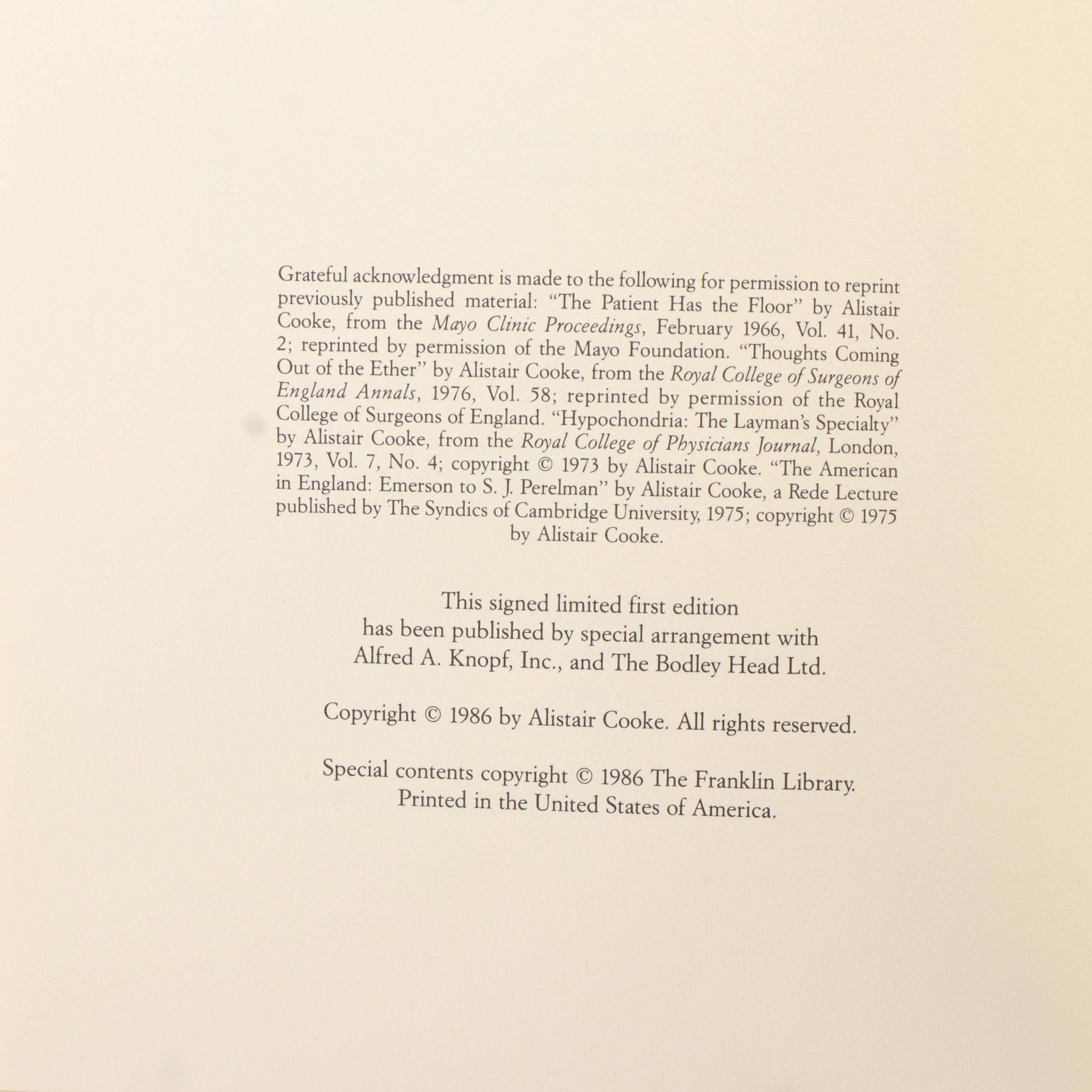 Grateful acknowledgment is made to the following for permission to reprint previously published material: "The Patient Has the Floor" by Alistair Cooke, from the Mayo Clinic Proceedings, February 1966, Vol. 41, No. 2; reprinted by permission of the Mayo Foundation. "Thoughts Coming Out of the Ether" by Alistair Cooke, from the Royal College of Surgeons of England Annals, 1976, Vol. 58; reprinted by permission of the Royal College of Surgeons of England. "Hypochondria: The Layman's Specialty" by Alistair Cooke, from the Royal College of Physicians Journal, London, 1973, Vol. 7, No. 4; copyright © 1973 by Alistair Cooke. "The American in England: Emerson to S. J. Perelman" by Alistair Cooke, a Rede Lecture published by The Syndics of Cambridge University, 1975; copyright © 1975 by Alistair Cooke.

This signed limited first edition has been published by special arrangement with Alfred A. Knopf, Inc., and The Bodley Head Ltd.

Copyright © 1986 by Alistair Cooke. All rights reserved.

Special contents copyright © 1986 The Franklin Library. Printed in the United States of America.